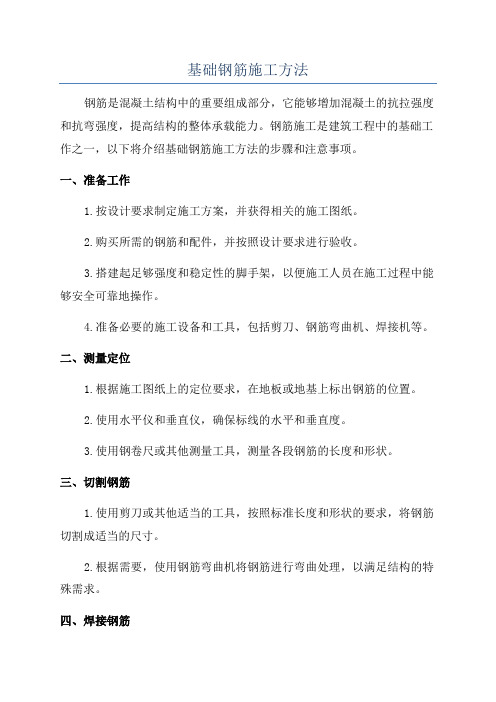 基础钢筋施工方法

钢筋是混凝土结构中的重要组成部分，它能够增加混凝土的抗拉强度和抗弯强度，提高结构的整体承载能力。钢筋施工是建筑工程中的基础工作之一，以下将介绍基础钢筋施工方法的步骤和注意事项。

一、准备工作

1.按设计要求制定施工方案，并获得相关的施工图纸。

2.购买所需的钢筋和配件，并按照设计要求进行验收。

3.搭建起足够强度和稳定性的脚手架，以便施工人员在施工过程中能够安全可靠地操作。

4.准备必要的施工设备和工具，包括剪刀、钢筋弯曲机、焊接机等。

二、测量定位

1.根据施工图纸上的定位要求，在地板或地基上标出钢筋的位置。

2.使用水平仪和垂直仪，确保标线的水平和垂直度。

3.使用钢卷尺或其他测量工具，测量各段钢筋的长度和形状。

三、切割钢筋

1.使用剪刀或其他适当的工具，按照标准长度和形状的要求，将钢筋切割成适当的尺寸。

2.根据需要，使用钢筋弯曲机将钢筋进行弯曲处理，以满足结构的特殊需求。

四、焊接钢筋